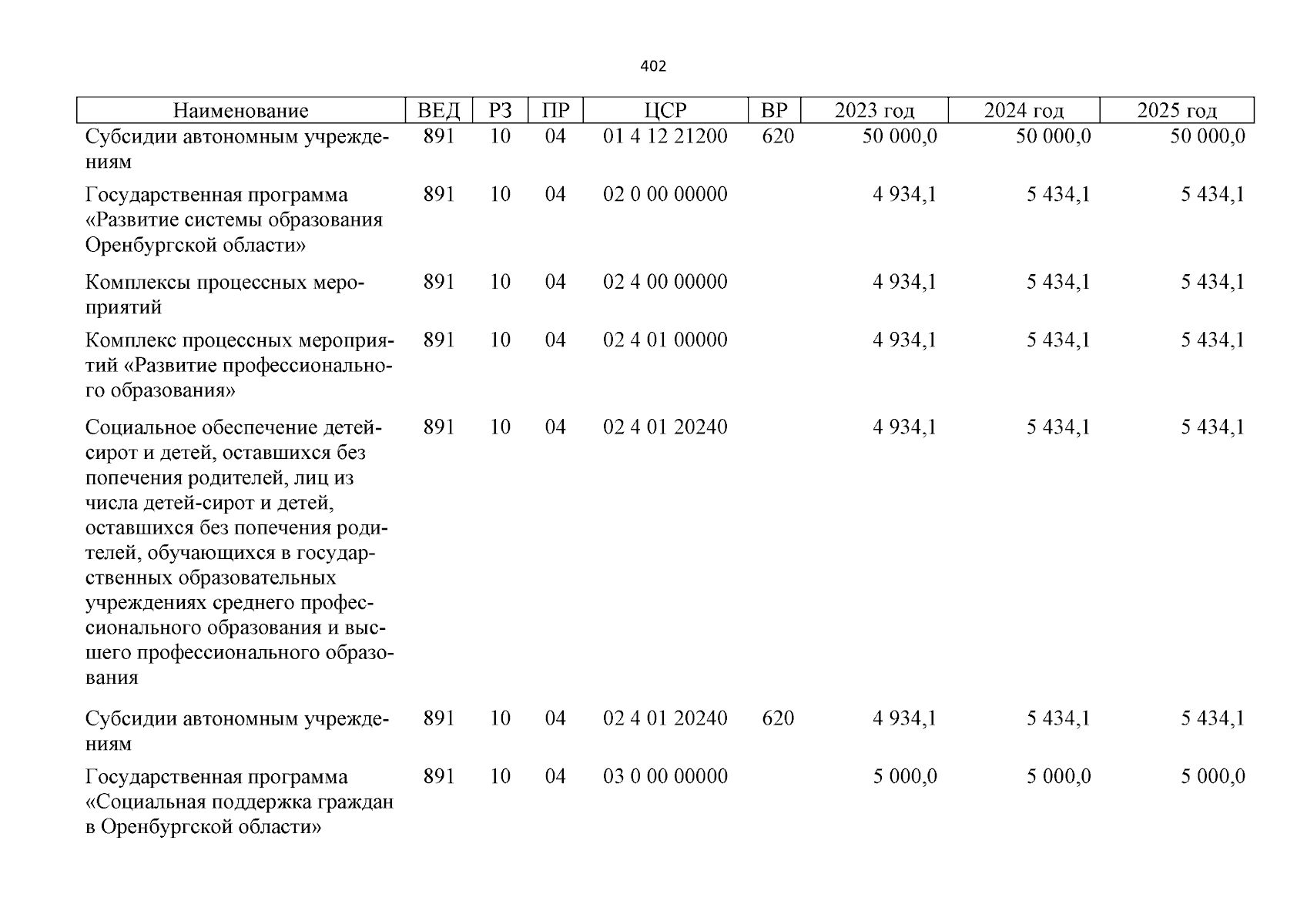 402

| Наименование | ВЕД | РЗ | ПР | ЦСР | ВР | 2023 год | 2024 год | 2025 год |
|---|---|---|---|---|---|---|---|---|
| Субсидии автономным учреждениям | 891 | 10 | 04 | 01 4 12 21200 | 620 | 50 000,0 | 50 000,0 | 50 000,0 |
| Государственная программа «Развитие системы образования Оренбургской области» | 891 | 10 | 04 | 02 0 00 00000 | | 4 934,1 | 5 434,1 | 5 434,1 |
| Комплексы процессных мероприятий | 891 | 10 | 04 | 02 4 00 00000 | | 4 934,1 | 5 434,1 | 5 434,1 |
| Комплекс процессных мероприятий «Развитие профессионального образования» | 891 | 10 | 04 | 02 4 01 00000 | | 4 934,1 | 5 434,1 | 5 434,1 |
| Социальное обеспечение детей-сирот и детей, оставшихся без попечения родителей, лиц из числа детей-сирот и детей, оставшихся без попечения родителей, обучающихся в государственных образовательных учреждениях среднего профессионального образования и высшего профессионального образования | 891 | 10 | 04 | 02 4 01 20240 | | 4 934,1 | 5 434,1 | 5 434,1 |
| Субсидии автономным учреждениям | 891 | 10 | 04 | 02 4 01 20240 | 620 | 4 934,1 | 5 434,1 | 5 434,1 |
| Государственная программа «Социальная поддержка граждан в Оренбургской области» | 891 | 10 | 04 | 03 0 00 00000 | | 5 000,0 | 5 000,0 | 5 000,0 |